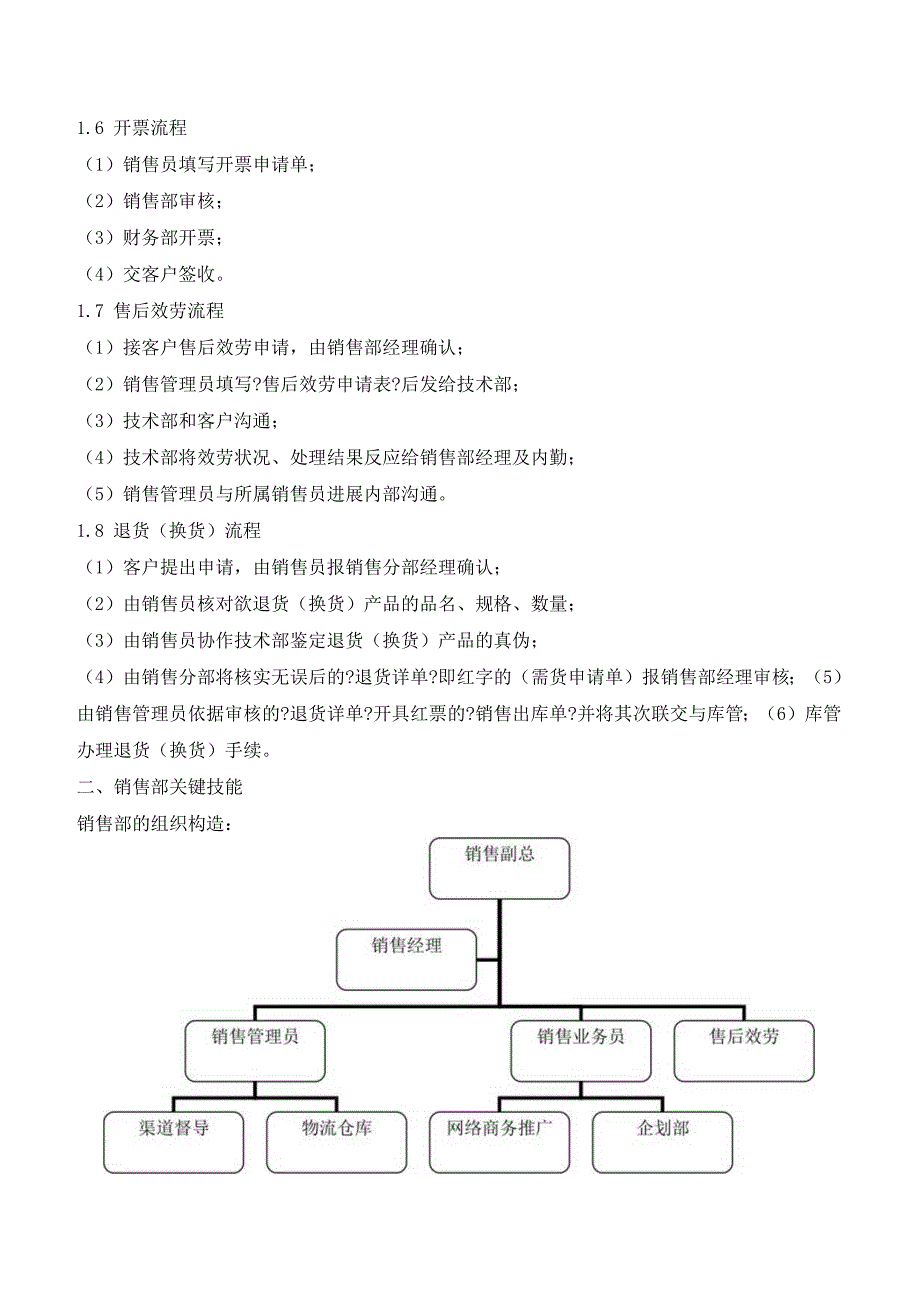 1.6 开票流程

（1）销售员填写开票申请单；

（2）销售部审核；

（3）财务部开票；

（4）交客户签收。

1.7 售后效劳流程

（1）接客户售后效劳申请，由销售部经理确认；

（2）销售管理员填写?售后效劳申请表?后发给技术部；

（3）技术部和客户沟通；

（4）技术部将效劳状况、处理结果反应给销售部经理及内勤；

（5）销售管理员与所属销售员进展内部沟通。

1.8 退货（换货）流程

（1）客户提出申请，由销售员报销售分部经理确认；

（2）由销售员核对欲退货（换货）产品的品名、规格、数量；

（3）由销售员协作技术部鉴定退货（换货）产品的真伪；

（4）由销售分部将核实无误后的?退货详单?即红字的（需货申请单）报销售部经理审核；（5）由销售管理员依据审核的?退货详单?开具红票的?销售出库单?并将其次联交与库管；（6）库管办理退货（换货）手续。

二、销售部关键技能

销售部的组织构造：

销售副总

销售经理

销售管理员

销售业务员

售后效劳

渠道督导

物流仓库

网络商务推广

企划部